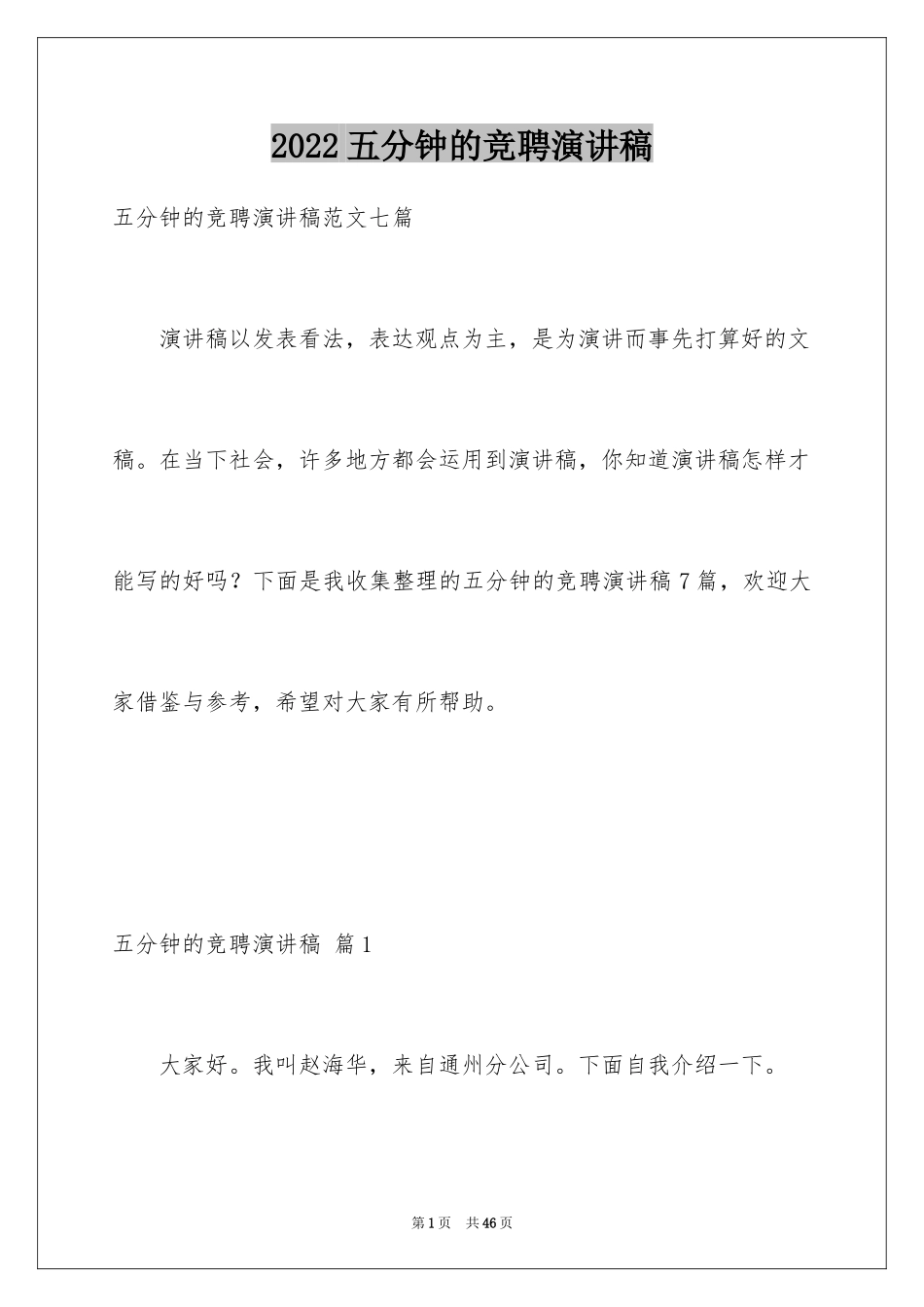 2022 五分钟的竞聘演讲稿

五分钟的竞聘演讲稿范文七篇

演讲稿以发表看法，表达观点为主，是为演讲而事先打算好的文稿。在当下社会，许多地方都会运用到演讲稿，你知道演讲稿怎样才能写的好吗？下面是我收集整理的五分钟的竞聘演讲稿 7 篇，欢迎大家借鉴与参考，希望对大家有所帮助。

五分钟的竞聘演讲稿 篇 1

大家好。我叫赵海华，来自通州分公司。下面自我介绍一下。

第 1 页 共 46 页